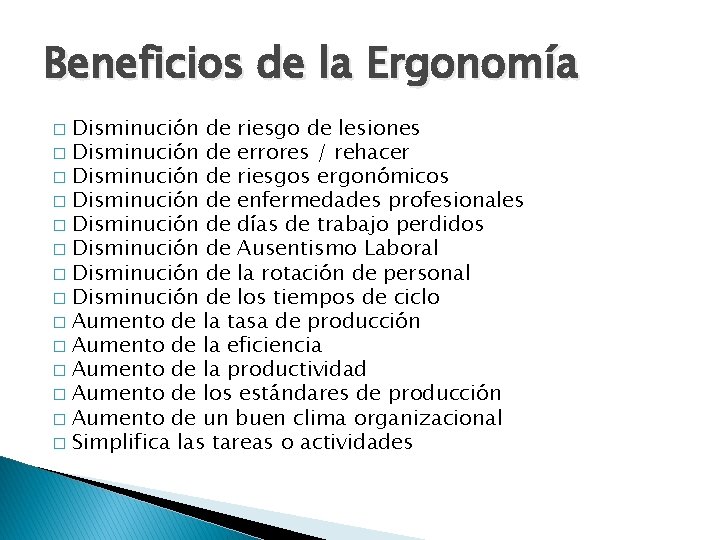 Beneficios de la Ergonomía

□ Disminución de riesgo de lesiones
□ Disminución de errores / rehacer
□ Disminución de riesgos ergonómicos
□ Disminución de enfermedades profesionales
□ Disminución de días de trabajo perdidos
□ Disminución de Ausentismo Laboral
□ Disminución de la rotación de personal
□ Disminución de los tiempos de ciclo
□ Aumento de la tasa de producción
□ Aumento de la eficiencia
□ Aumento de la productividad
□ Aumento de los estándares de producción
□ Aumento de un buen clima organizacional
□ Simplifica las tareas o actividades